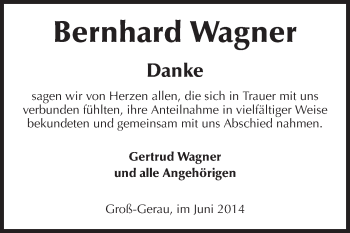 Bernhard Wagner

Danke

sagen wir von Herzen allen, die sich in Trauer mit uns verbunden fühlten, ihre Anteilnahme in vielfältiger Weise bekundeten und gemeinsam mit uns Abschied nahmen.

Gertrud Wagner
und alle Angehörigen

Groß-Gerau, im Juni 2014